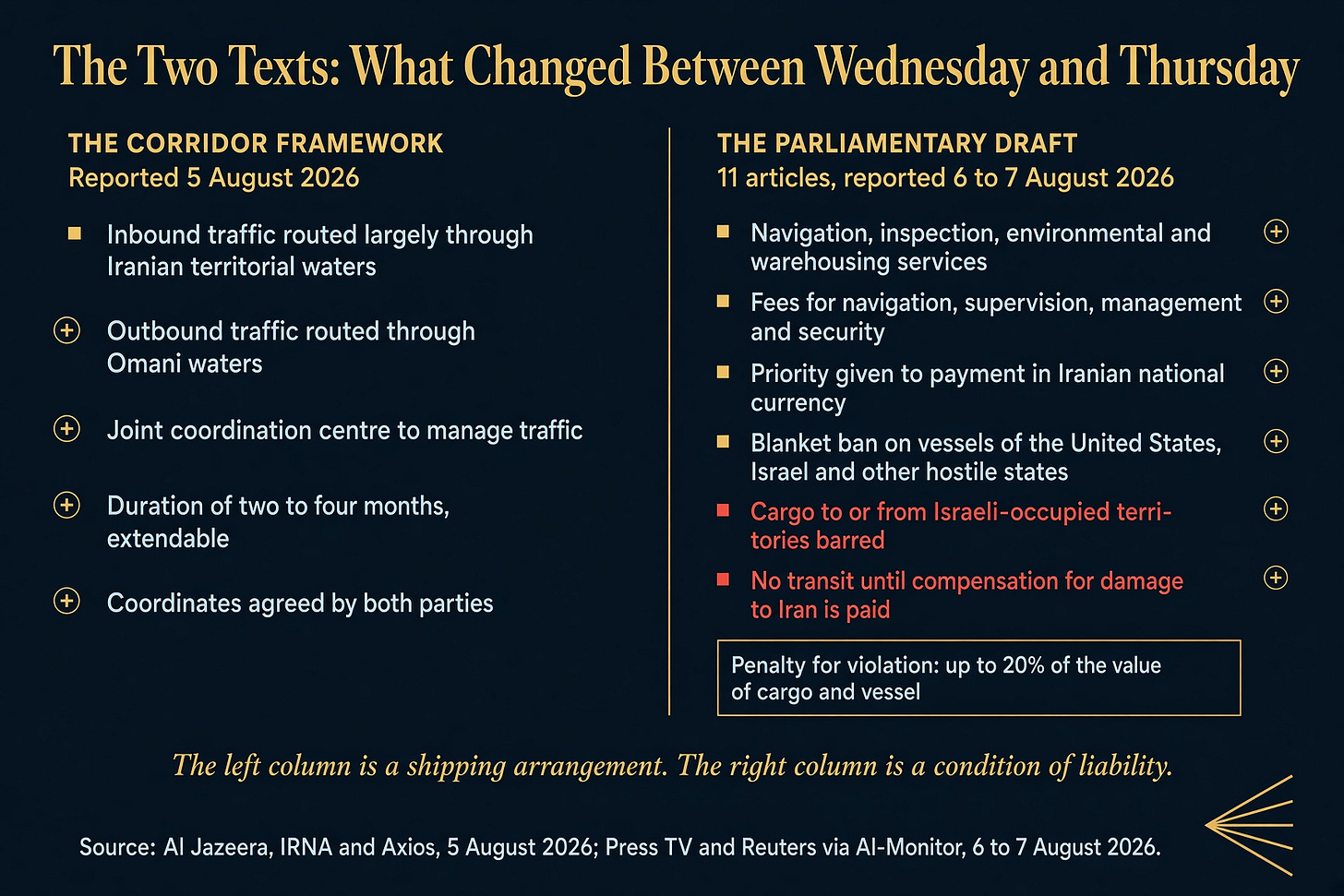 The Two Texts: What Changed Between Wednesday and Thursday

THE CORRIDOR FRAMEWORK
Reported 5 August 2026

Inbound traffic routed largely through Iranian territorial waters

Outbound traffic routed through Omani waters

Joint coordination centre to manage traffic

Duration of two to four months, extendable

Coordinates agreed by both parties

THE PARLIAMENTARY DRAFT
11 articles, reported 6 to 7 August 2026

Navigation, inspection, environmental and warehousing services

Fees for navigation, supervision, management and security

Priority given to payment in Iranian national currency

Blanket ban on vessels of the United States, Israel and other hostile states

Cargo to or from Israeli-occupied territories barred

No transit until compensation for damage to Iran is paid

Penalty for violation: up to 20% of the value of cargo and vessel

The left column is a shipping arrangement. The right column is a condition of liability.

Source: Al Jazeera, IRNA and Axios, 5 August 2026; Press TV and Reuters via Al-Monitor, 6 to 7 August 2026.